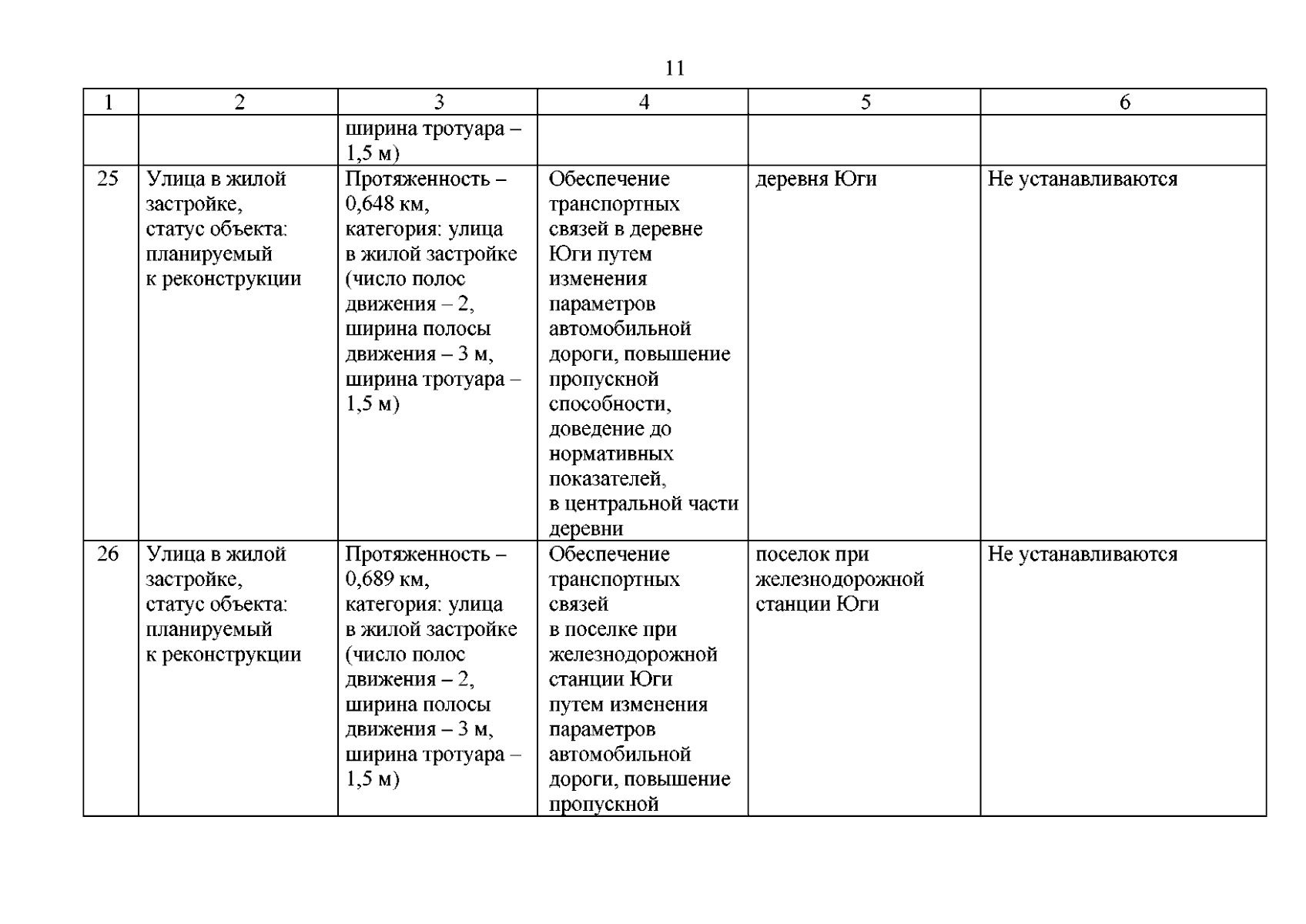 11

| 1 | 2 | 3 | 4 | 5 | 6 |
|---|---|---|---|---|---|
| | | ширина тротуара – 1,5 м) | | | |
| 25 | Улица в жилой застройке, статус объекта: планируемый к реконструкции | Протяженность – 0,648 км, категория: улица в жилой застройке (число полос движения – 2, ширина полосы движения – 3 м, ширина тротуара – 1,5 м) | Обеспечение транспортных связей в деревне Юги путем изменения параметров автомобильной дороги, повышение пропускной способности, доведение до нормативных показателей, в центральной части деревни | деревня Юги | Не устанавливаются |
| 26 | Улица в жилой застройке, статус объекта: планируемый к реконструкции | Протяженность – 0,689 км, категория: улица в жилой застройке (число полос движения – 2, ширина полосы движения – 3 м, ширина тротуара – 1,5 м) | Обеспечение транспортных связей в поселке при железнодорожной станции Юги путем изменения параметров автомобильной дороги, повышение пропускной | поселок при железнодорожной станции Юги | Не устанавливаются |